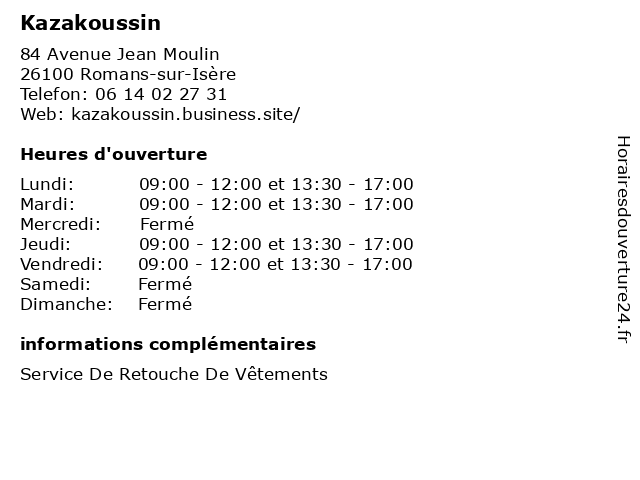 Kazakoussin

84 Avenue Jean Moulin
26100 Romans-sur-Isère
Telefon: 06 14 02 27 31
Web: kazakoussin.business.site/

Heures d'ouverture

| | |
|---|---|
| Lundi: | 09:00 - 12:00 et 13:30 - 17:00 |
| Mardi: | 09:00 - 12:00 et 13:30 - 17:00 |
| Mercredi: | Fermé |
| Jeudi: | 09:00 - 12:00 et 13:30 - 17:00 |
| Vendredi: | 09:00 - 12:00 et 13:30 - 17:00 |
| Samedi: | Fermé |
| Dimanche: | Fermé |

informations complémentaires

Service De Retouche De Vêtements

Horairesdouverture24.fr